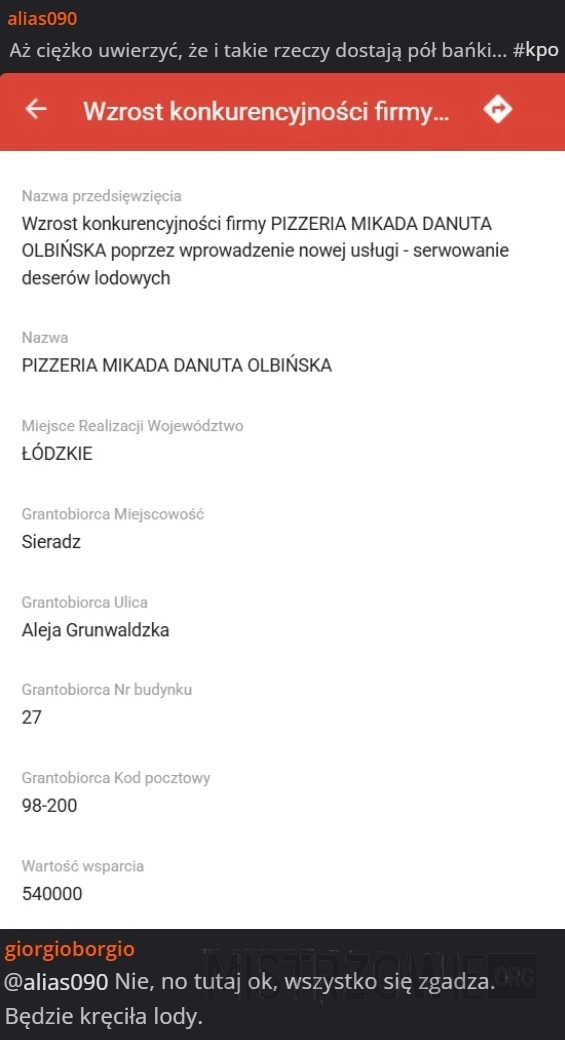 alias090
Aż ciężko uwierzyć, że i takie rzeczy dostają pół bańki... #kpo

Wzrost konkurencyjności firmy...

Nazwa przedsięwzięcia
Wzrost konkurencyjności firmy PIZZERIA MIKADA DANUTA OLBIŃSKA poprzez wprowadzenie nowej usługi - serwowanie deserów lodowych

Nazwa
PIZZERIA MIKADA DANUTA OLBIŃSKA

Miejsce Realizacji Województwo
ŁÓDZKIE

Grantobiorca Miejscowość
Sieradz

Grantobiorca Ulica
Aleja Grunwaldzka

Grantobiorca Nr budynku
27

Grantobiorca Kod pocztowy
98-200

Wartość wsparcia
540000

giorgioborgio
@alias090 Nie, no tutaj ok, wszystko się zgadza. Będzie kręciła lody.

MISTRZOWIE.ORG